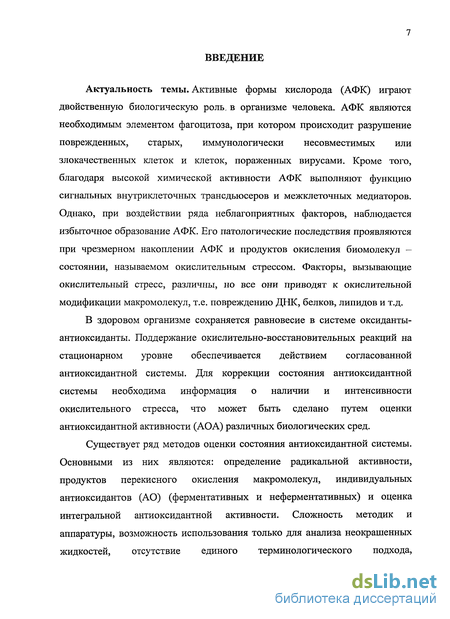 7

ВВЕДЕНИЕ

Актуальность темы. Активные формы кислорода (АФК) играют двойственную биологическую роль в организме человека. АФК являются необходимым элементом фагоцитоза, при котором происходит разрушение поврежденных, старых, иммунологически несовместимых или злокачественных клеток и клеток, пораженных вирусами. Кроме того, благодаря высокой химической активности АФК выполняют функцию сигнальных внутриклеточных трансдьюсеров и межклеточных медиаторов. Однако, при воздействии ряда неблагоприятных факторов, наблюдается избыточное образование АФК. Его патологические последствия проявляются при чрезмерном накоплении АФК и продуктов окисления биомолекул – состоянии, называемом окислительным стрессом. Факторы, вызывающие окислительный стресс, различны, но все они приводят к окислительной модификации макромолекул, т.е. повреждению ДНК, белков, липидов и т.д.

В здоровом организме сохраняется равновесие в системе оксиданты-антиоксиданты. Поддержание окислительно-восстановительных реакций на стационарном уровне обеспечивается действием согласованной антиоксидантной системы. Для коррекции состояния антиоксидантной системы необходима информация о наличии и интенсивности окислительного стресса, что может быть сделано путем оценки антиоксидантной активности (АОА) различных биологических сред.

Существует ряд методов оценки состояния антиоксидантной системы. Основными из них являются: определение радикальной активности, продуктов перекисного окисления макромолекул, индивидуальных антиоксидантов (АО) (ферментативных и неферментативных) и оценка интегральной антиоксидантной активности. Сложность методик и аппаратуры, возможность использования только для анализа неокрашенных жидкостей, отсутствие единого терминологического подхода,

dsLib.net
библиотека диссертаций